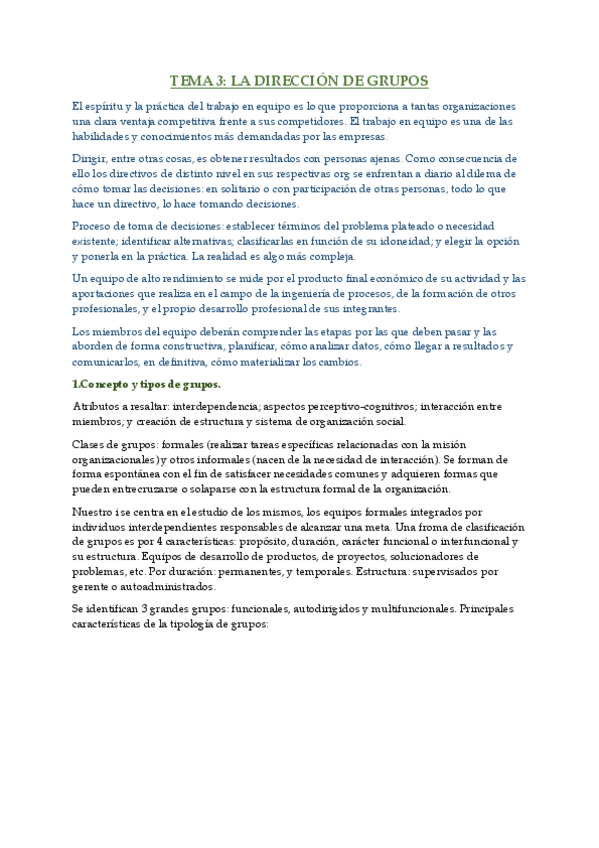 TEMA 3: LA DIRECCIÓN DE GRUPOS

El espíritu y la práctica del trabajo en equipo es lo que proporciona a tantas organizaciones una clara ventaja competitiva frente a sus competidores. El trabajo en equipo es una de las habilidades y conocimientos más demandadas por las empresas.

Dirigir, entre otras cosas, es obtener resultados con personas ajenas. Como consecuencia de ello los directivos de distinto nivel en sus respectivas org se enfrentan a diario al dilema de cómo tomar las decisiones: en solitario o con participación de otras personas, todo lo que hace un directivo, lo hace tomando decisiones.

Proceso de toma de decisiones: establecer términos del problema plateado o necesidad existente; identificar alternativas; clasificarlas en función de su idoneidad; y elegir la opción y ponerla en la práctica. La realidad es algo más compleja.

Un equipo de alto rendimiento se mide por el producto final económico de su actividad y las aportaciones que realiza en el campo de la ingeniería de procesos, de la formación de otros profesionales, y el propio desarrollo profesional de sus integrantes.

Los miembros del equipo deberán comprender las etapas por las que deben pasar y las aborden de forma constructiva, planificar, cómo analizar datos, cómo llegar a resultados y comunicarlos, en definitiva, cómo materializar los cambios.

1.Concepto y tipos de grupos.

Atributos a resaltar: interdependencia; aspectos perceptivo-cognitivos; interacción entre miembros; y creación de estructura y sistema de organización social.

Clases de grupos: formales (realizar tareas específicas relacionadas con la misión organizacionales) y otros informales (nacen de la necesidad de interacción). Se forman de forma espontánea con el fin de satisfacer necesidades comunes y adquieren formas que pueden entrecruzarse o solaparse con la estructura formal de la organización.

Nuestro i se centra en el estudio de los mismos, los equipos formales integrados por individuos interdependientes responsables de alcanzar una meta. Una froma de clasificación de grupos es por 4 características: propósito, duración, carácter funcional o interfuncional y su estructura. Equipos de desarrollo de productos, de proyectos, solucionadores de problemas, etc. Por duración: permanentes, y temporales. Estructura: supervisados por gerente o autoadministrados.

Se identifican 3 grandes grupos: funcionales, autodirigidos y multifuncionales. Principales características de la tipología de grupos: